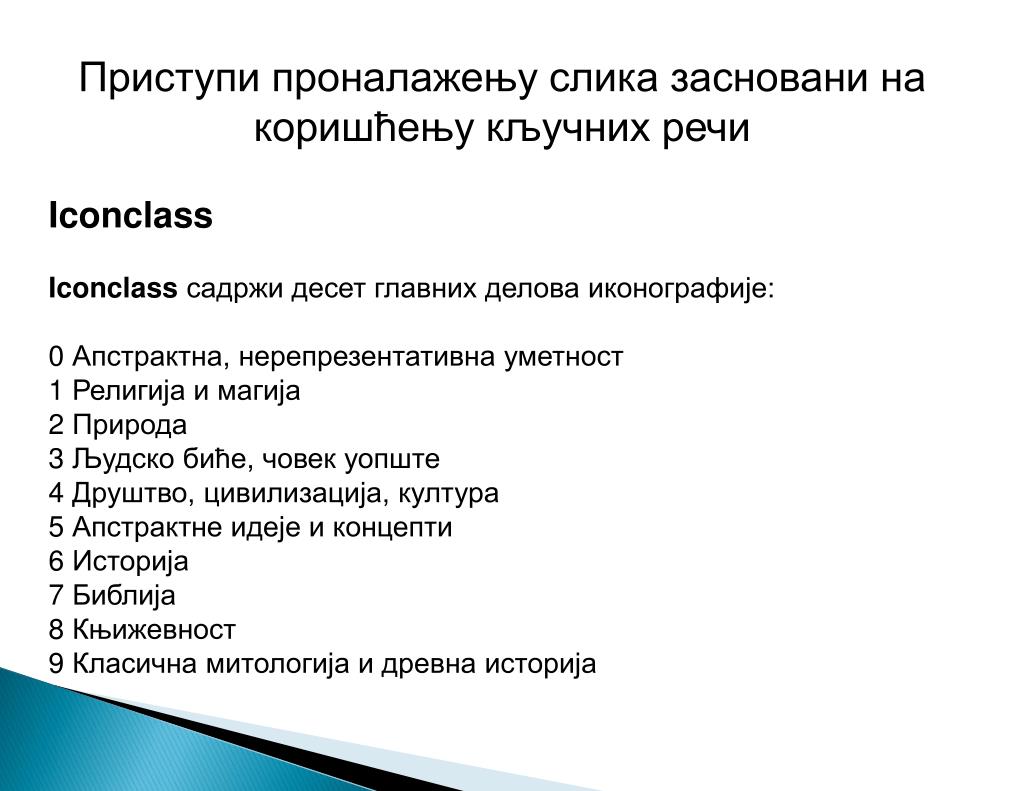 Приступи проналажењу слика засновани на коришћењу кључних речи

Iconclass

Iconclass садржи десет главних делова иконографије:

0 Апстрактна, нерепрезентативна уметност
1 Религија и магија
2 Природа
3 Људско биће, човек уопште
4 Друштво, цивилизација, култура
5 Апстрактне идеје и концепти
6 Историја
7 Библија
8 Књижевност
9 Класична митологија и древна историја